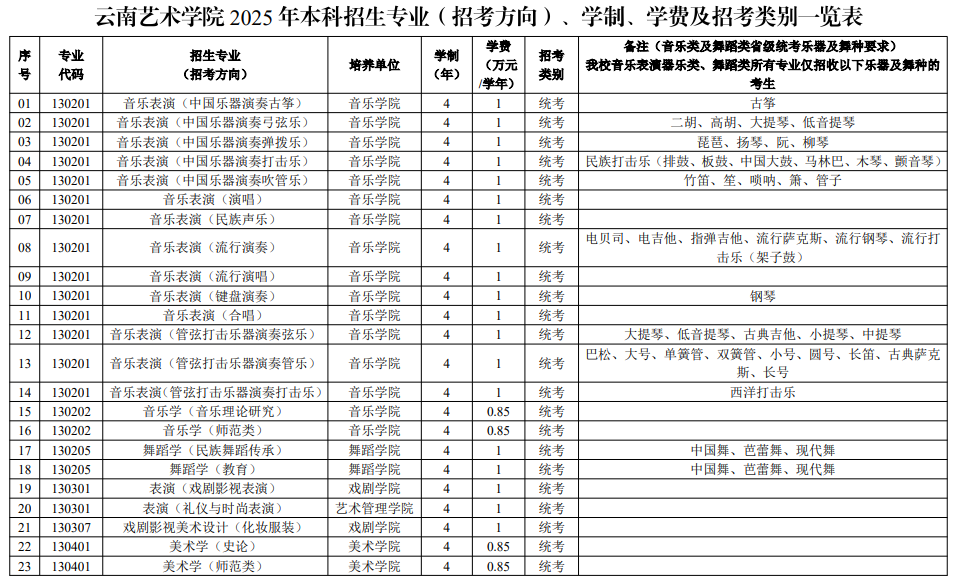 云南艺术学院 2025 年本科招生专业（招考方向）、学制、学费及招考类别一览表

| 序号 | 专业代码 | 招生专业（招考方向） | 培养单位 | 学制（年） | 学费（万元/学年） | 招考类别 | 备注（音乐类及舞蹈类省级统考乐器及舞种要求）我校音乐表演器乐类、舞蹈类所有专业仅招收以下乐器及舞种的考生 |
|---|---|---|---|---|---|---|---|
| 01 | 130201 | 音乐表演（中国乐器演奏古筝） | 音乐学院 | 4 | 1 | 统考 | 古筝 |
| 02 | 130201 | 音乐表演（中国乐器演奏弓弦乐） | 音乐学院 | 4 | 1 | 统考 | 二胡、高胡、大提琴、低音提琴 |
| 03 | 130201 | 音乐表演（中国乐器演奏弹拨乐） | 音乐学院 | 4 | 1 | 统考 | 琵琶、扬琴、阮、柳琴 |
| 04 | 130201 | 音乐表演（中国乐器演奏打击乐） | 音乐学院 | 4 | 1 | 统考 | 民族打击乐（排鼓、板鼓、中国大鼓、马林巴、木琴、颤音琴） |
| 05 | 130201 | 音乐表演（中国乐器演奏吹管乐） | 音乐学院 | 4 | 1 | 统考 | 竹笛、笙、唢呐、箫、管子 |
| 06 | 130201 | 音乐表演（演唱） | 音乐学院 | 4 | 1 | 统考 | |
| 07 | 130201 | 音乐表演（民族声乐） | 音乐学院 | 4 | 1 | 统考 | |
| 08 | 130201 | 音乐表演（流行演奏） | 音乐学院 | 4 | 1 | 统考 | 电贝司、电吉他、指弹吉他、流行萨克斯、流行钢琴、流行打击乐（架子鼓） |
| 09 | 130201 | 音乐表演（流行演唱） | 音乐学院 | 4 | 1 | 统考 | |
| 10 | 130201 | 音乐表演（键盘演奏） | 音乐学院 | 4 | 1 | 统考 | 钢琴 |
| 11 | 130201 | 音乐表演（合唱） | 音乐学院 | 4 | 1 | 统考 | |
| 12 | 130201 | 音乐表演（管弦打击乐器演奏弦乐） | 音乐学院 | 4 | 1 | 统考 | 大提琴、低音提琴、古典吉他、小提琴、中提琴 |
| 13 | 130201 | 音乐表演（管弦打击乐器演奏管乐） | 音乐学院 | 4 | 1 | 统考 | 巴松、大号、单簧管、双簧管、小号、圆号、长笛、古典萨克斯、长号 |
| 14 | 130201 | 音乐表演(管弦打击乐器演奏打击乐） | 音乐学院 | 4 | 1 | 统考 | 西洋打击乐 |
| 15 | 130202 | 音乐学（音乐理论研究） | 音乐学院 | 4 | 0.85 | 统考 | |
| 16 | 130202 | 音乐学（师范类） | 音乐学院 | 4 | 0.85 | 统考 | |
| 17 | 130205 | 舞蹈学（民族舞蹈传承） | 舞蹈学院 | 4 | 1 | 统考 | 中国舞、芭蕾舞、现代舞 |
| 18 | 130205 | 舞蹈学（教育） | 舞蹈学院 | 4 | 1 | 统考 | 中国舞、芭蕾舞、现代舞 |
| 19 | 130301 | 表演（戏剧影视表演） | 戏剧学院 | 4 | 1 | 统考 | |
| 20 | 130301 | 表演（礼仪与时尚表演） | 艺术管理学院 | 4 | 1 | 统考 | |
| 21 | 130307 | 戏剧影视美术设计（化妆服装） | 戏剧学院 | 4 | 1 | 统考 | |
| 22 | 130401 | 美术学（史论） | 美术学院 | 4 | 0.85 | 统考 | |
| 23 | 130401 | 美术学（师范类） | 美术学院 | 4 | 0.85 | 统考 | |